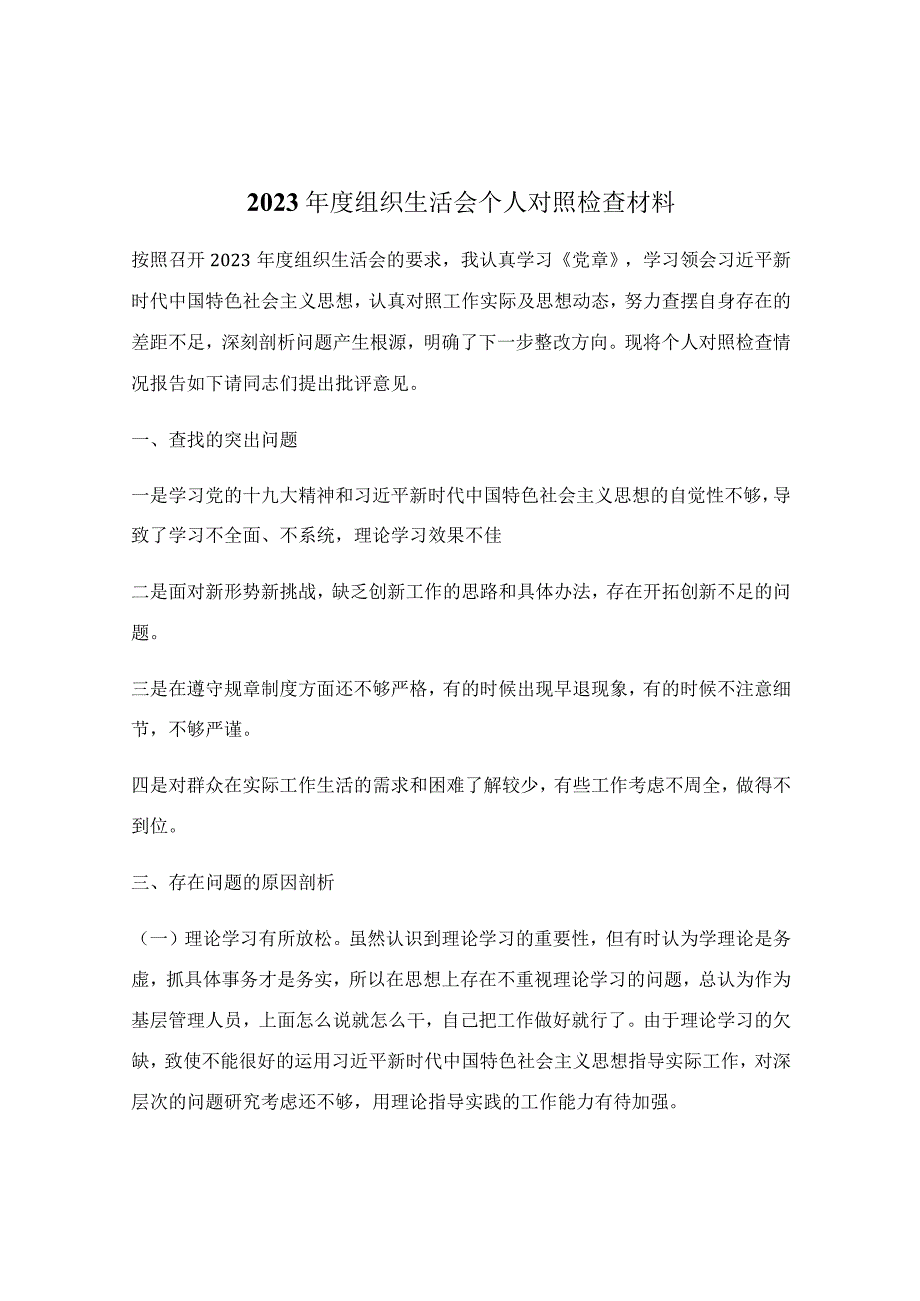 2023年度组织生活会个人对照检查材料

按照召开2023年度组织生活会的要求，我认真学习《党章》，学习领会习近平新时代中国特色社会主义思想，认真对照工作实际及思想动态，努力查摆自身存在的差距不足，深刻剖析问题产生根源，明确了下一步整改方向。现将个人对照检查情况报告如下请同志们提出批评意见。

一、查找的突出问题

一是学习党的十九大精神和习近平新时代中国特色社会主义思想的自觉性不够，导致了学习不全面、不系统，理论学习效果不佳

二是面对新形势新挑战，缺乏创新工作的思路和具体办法，存在开拓创新不足的问题。

三是在遵守规章制度方面还不够严格，有的时候出现早退现象，有的时候不注意细节，不够严谨。

四是对群众在实际工作生活的需求和困难了解较少，有些工作考虑不周全，做得不到位。

三、存在问题的原因剖析

（一）理论学习有所放松。虽然认识到理论学习的重要性，但有时认为学理论是务虚，抓具体事务才是务实，所以在思想上存在不重视理论学习的问题，总认为作为基层管理人员，上面怎么说就怎么干，自己把工作做好就行了。由于理论学习的欠缺，致使不能很好的运用习近平新时代中国特色社会主义思想指导实际工作，对深层次的问题研究考虑还不够，用理论指导实践的工作能力有待加强。